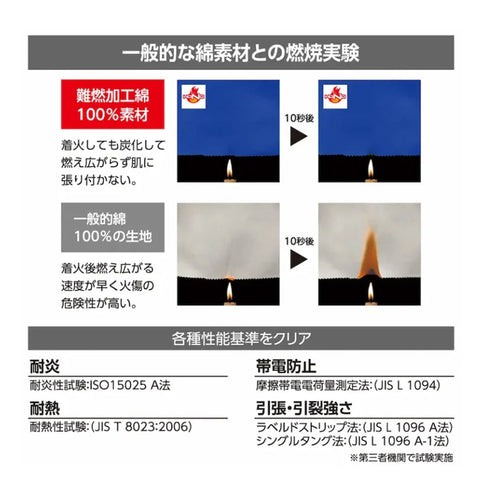 一般的な綿素材との燃焼実験

難燃加工綿
100%素材

着火しても炭化して燃え広がらず肌に張り付かない。

10秒後

一般的綿
100%の生地

着火後燃え広がる速度が早く火傷の危険性が高い。

10秒後

各種性能基準をクリア

耐炎
耐炎性試験:ISO15025 A法

耐熱
耐熱性試験:(JIS T 8023:2006)

帯電防止
摩擦帯電電荷量測定法:(JIS L 1094)

引張・引裂強さ
ラベルドストリップ法:(JIS L 1096 A法)
シングルタング法:(JIS L 1096 A-1法)

※第三者機関で試験実施